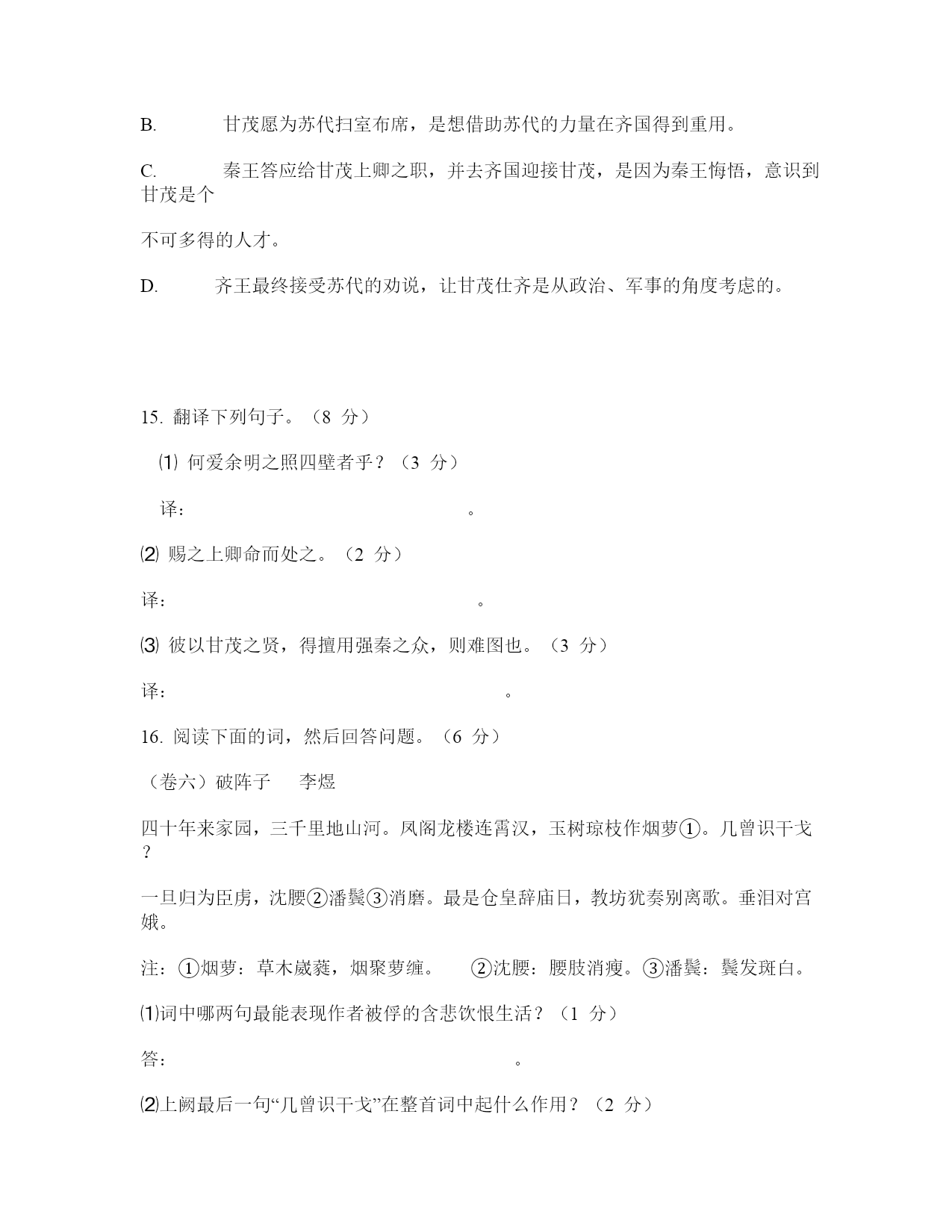 B. 甘茂愿为苏代扫室布席，是想借助苏代的力量在齐国得到重用。

C. 秦王答应给甘茂上卿之职，并去齐国迎接甘茂，是因为秦王悔悟，意识到甘茂是个

不可多得的人才。

D. 齐王最终接受苏代的劝说，让甘茂仕齐是从政治、军事的角度考虑的。

15. 翻译下列句子。（8 分）

⑴ 何爱余明之照四壁者乎？（3 分）

译： 。

⑵ 赐之上卿命而处之。（2 分）

译： 。

⑶ 彼以甘茂之贤，得擅用强秦之众，则难图也。（3 分）

译： 。

16. 阅读下面的词，然后回答问题。（6 分）

（卷六）破阵子 李煜

四十年来家园，三千里地山河。凤阁龙楼连霄汉，玉树琼枝作烟萝①。几曾识干戈？

一旦归为臣虏，沈腰②潘鬓③消磨。最是仓皇辞庙日，教坊犹奏别离歌。垂泪对宫娥。

注：①烟萝：草木葳蕤，烟聚萝缠。 ②沈腰：腰肢消瘦。③潘鬓：鬓发斑白。

⑴词中哪两句最能表现作者被俘的含悲饮恨生活？（1 分）

答： 。

⑵上阙最后一句“几曾识干戈”在整首词中起什么作用？（2 分）